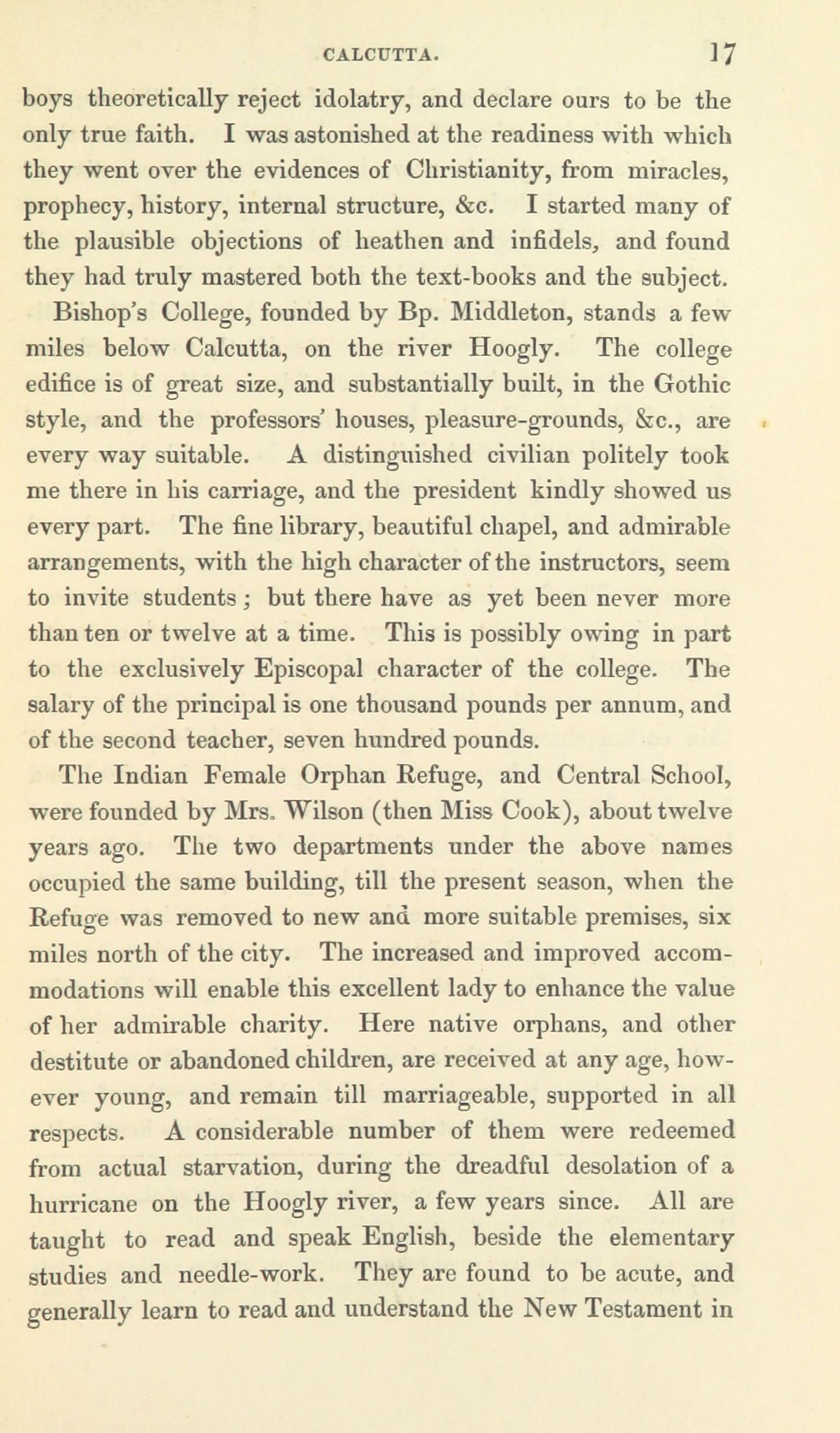 CALCUTTA. 17

boys theoretically reject idolatry, and declare ours to be the only true faith. I was astonished at the readiness with which they went over the evidences of Christianity, from miracles, prophecy, history, internal structure, &c. I started many of the plausible objections of heathen and infidels, and found they had truly mastered both the text-books and the subject.

Bishop's College, founded by Bp. Middleton, stands a few miles below Calcutta, on the river Hoogly. The college edifice is of great size, and substantially built, in the Gothic style, and the professors' houses, pleasure-grounds, &c., are every way suitable. A distinguished civilian politely took me there in his carriage, and the president kindly showed us every part. The fine library, beautiful chapel, and admirable arrangements, with the high character of the instructors, seem to invite students; but there have as yet been never more than ten or twelve at a time. This is possibly owing in part to the exclusively Episcopal character of the college. The salary of the principal is one thousand pounds per annum, and of the second teacher, seven hundred pounds.

The Indian Female Orphan Refuge, and Central School, were founded by Mrs. Wilson (then Miss Cook), about twelve years ago. The two departments under the above names occupied the same building, till the present season, when the Refuge was removed to new and more suitable premises, six miles north of the city. The increased and improved accommodations will enable this excellent lady to enhance the value of her admirable charity. Here native orphans, and other destitute or abandoned children, are received at any age, however young, and remain till marriageable, supported in all respects. A considerable number of them were redeemed from actual starvation, during the dreadful desolation of a hurricane on the Hoogly river, a few years since. All are taught to read and speak English, beside the elementary studies and needle-work. They are found to be acute, and generally learn to read and understand the New Testament in